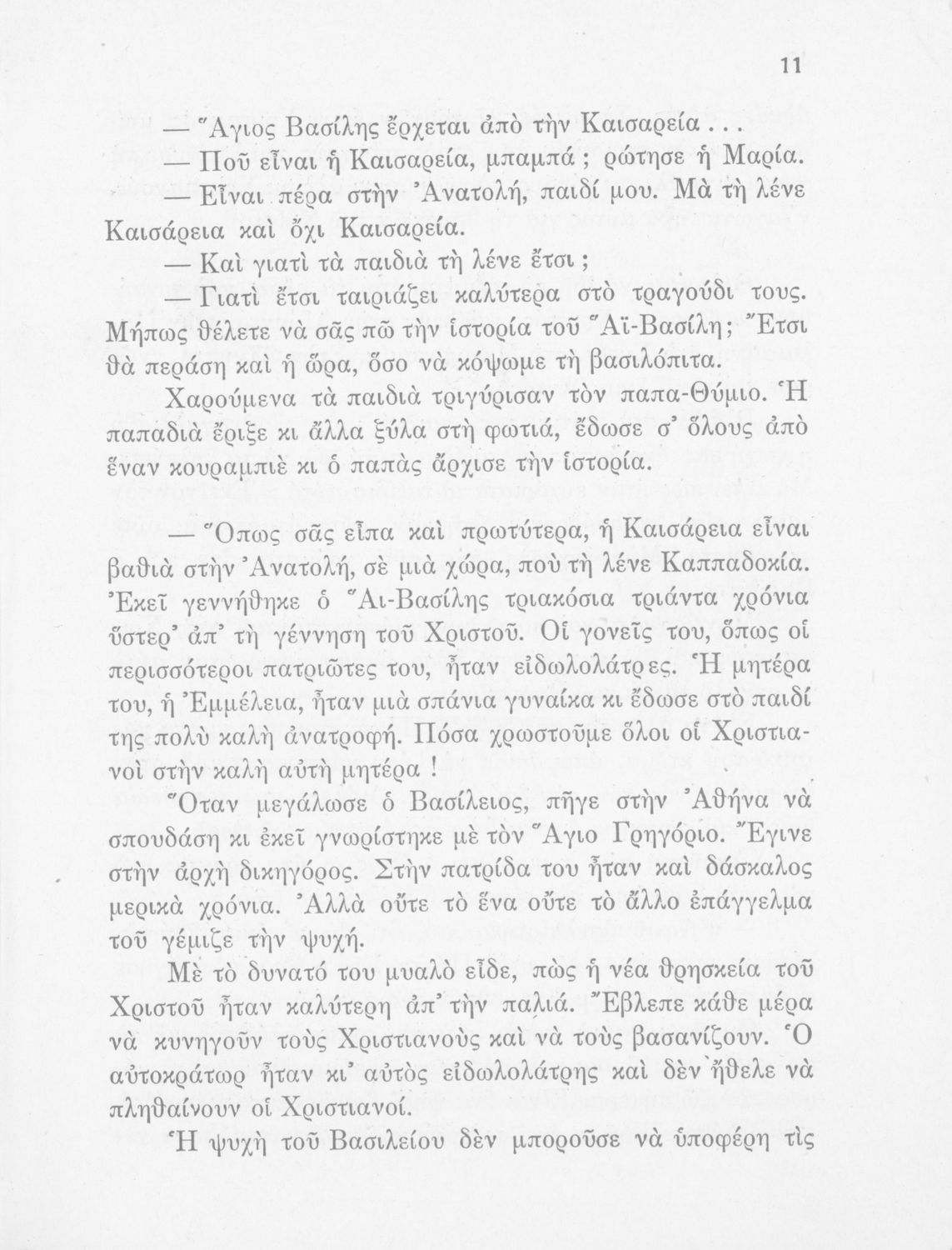 11

— Ἅγιος Βασίλης ἔρχεται ἀπὸ τὴν Καισαρεία...

— Ποῦ εἶναι ἡ Καισαρεία, μπαμπά; ρώτησε ἡ Μαρία.

— Εἶναι πέρα στὴν Ἀνατολή, παιδί μου. Μὰ τὴ λένε Καισάρεια καὶ ὄχι Καισαρεία.

— Καὶ γιατὶ τὰ παιδιὰ τὴ λένε ἔτσι;

— Γιατὶ ἔτσι ταιριάζει καλύτερα στὸ τραγούδι τους. Μήπως θέλετε νὰ σᾶς πῶ τὴν ἱστορία τοῦ Ἅϊ-Βασίλη; Ἔτσι θὰ περάση καὶ ἡ ὥρα, ὅσο νὰ κόψωμε τὴ βασιλόπιτα.

Χαρούμενα τὰ παιδιὰ τριγύρισαν τὸν παπα-Θύμιο. Ἡ παπαδιὰ ἔριξε κι ἄλλα ξύλα στὴ φωτιά, ἔδωσε σ' ὅλους ἀπὸ ἕναν κουραμπιὲ κι ὁ παπὰς ἄρχισε τὴν ἱστορία.

— Ὅπως σᾶς εἶπα καὶ πρωτύτερα, ἡ Καισάρεια εἶναι βαθιὰ στὴν Ἀνατολή, σὲ μιὰ χώρα, ποὺ τὴ λένε Καππαδοκία. Ἐκεῖ γεννήθηκε ὁ Ἅι-Βασίλης τριακόσια τριάντα χρόνια ὕστερ' ἀπ' τὴ γέννηση τοῦ Χριστοῦ. Οἱ γονεῖς του, ὅπως οἱ περισσότεροι πατριῶτες του, ἦταν εἰδωλολάτρες. Ἡ μητέρα του, ἡ Ἐμμέλεια, ἦταν μιὰ σπάνια γυναίκα κι ἔδωσε στὸ παιδί της πολὺ καλὴ ἀνατροφή. Πόσα χρωστοῦμε ὅλοι οἱ Χριστιανοὶ στὴν καλὴ αὐτὴ μητέρα!

Ὅταν μεγάλωσε ὁ Βασίλειος, πῆγε στὴν Ἀθήνα νὰ σπουδάση κι ἐκεῖ γνωρίστηκε μὲ τὸν Ἅγιο Γρηγόριο. Ἔγινε στὴν ἀρχὴ δικηγόρος. Στὴν πατρίδα του ἦταν καὶ δάσκαλος μερικὰ χρόνια. Ἀλλὰ οὔτε τὸ ἕνα οὔτε τὸ ἄλλο ἐπάγγελμα τοῦ γέμιζε τὴν ψυχή.

Μὲ τὸ δυνατό του μυαλὸ εἶδε, πὼς ἡ νέα θρησκεία τοῦ Χριστοῦ ἦταν καλύτερη ἀπ' τὴν παλιά. Ἔβλεπε κάθε μέρα νὰ κυνηγοῦν τοὺς Χριστιανοὺς καὶ νὰ τοὺς βασανίζουν. Ὁ αὐτοκράτωρ ἦταν κι' αὐτὸς εἰδωλολάτρης καὶ δὲν ἤθελε νὰ πληθαίνουν οἱ Χριστιανοί.

Ἡ ψυχὴ τοῦ Βασιλείου δὲν μποροῦσε νὰ ὑποφέρη τὶς